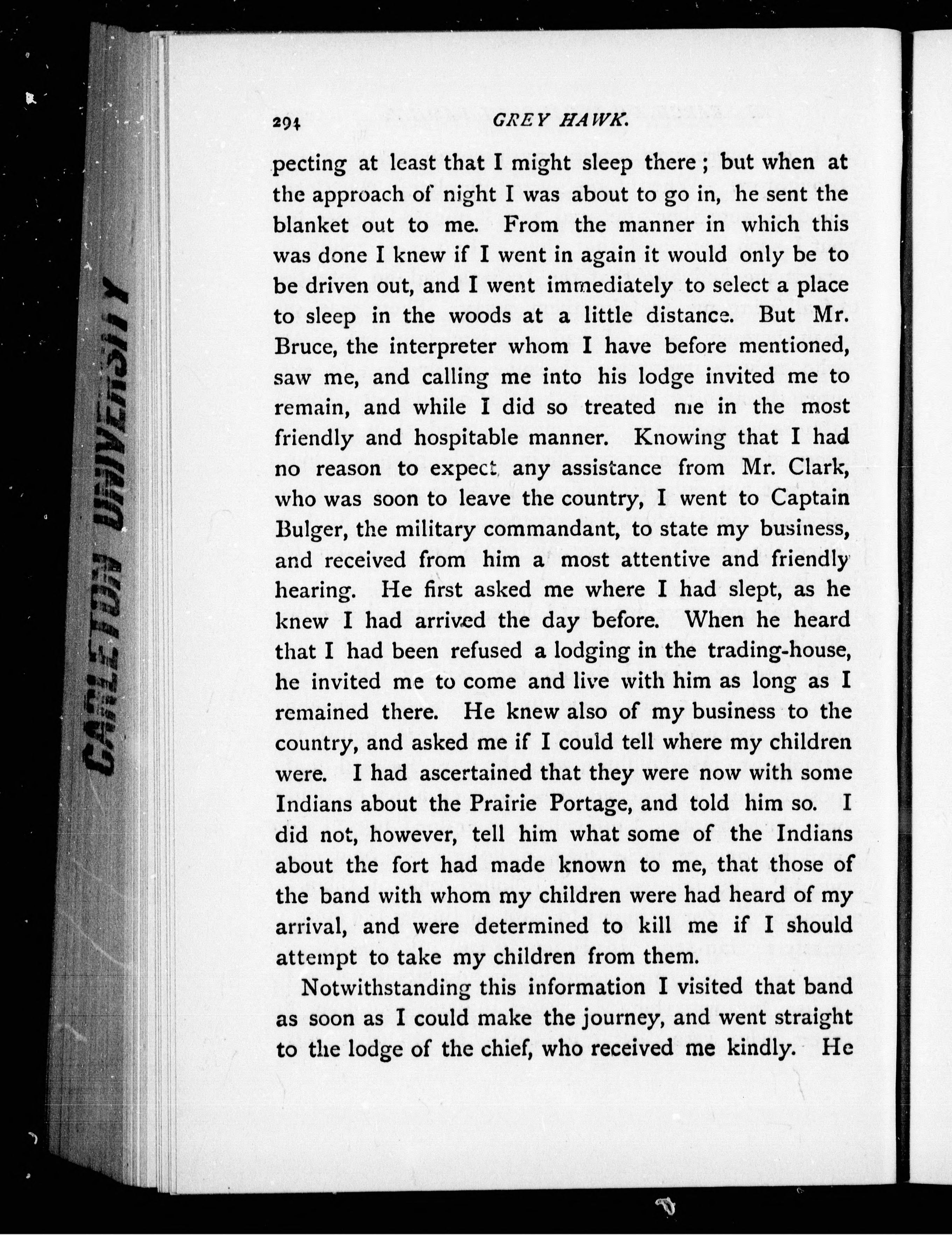 CARLETON UNIVERSITY

294 GREY HAWK.

pecting at least that I might sleep there; but when at the approach of night I was about to go in, he sent the blanket out to me. From the manner in which this was done I knew if I went in again it would only be to be driven out, and I went immediately to select a place to sleep in the woods at a little distance. But Mr. Bruce, the interpreter whom I have before mentioned, saw me, and calling me into his lodge invited me to remain, and while I did so treated me in the most friendly and hospitable manner. Knowing that I had no reason to expect any assistance from Mr. Clark, who was soon to leave the country, I went to Captain Bulger, the military commandant, to state my business, and received from him a most attentive and friendly hearing. He first asked me where I had slept, as he knew I had arrived the day before. When he heard that I had been refused a lodging in the trading-house, he invited me to come and live with him as long as I remained there. He knew also of my business to the country, and asked me if I could tell where my children were. I had ascertained that they were now with some Indians about the Prairie Portage, and told him so. I did not, however, tell him what some of the Indians about the fort had made known to me, that those of the band with whom my children were had heard of my arrival, and were determined to kill me if I should attempt to take my children from them.

Notwithstanding this information I visited that band as soon as I could make the journey, and went straight to the lodge of the chief, who received me kindly. He